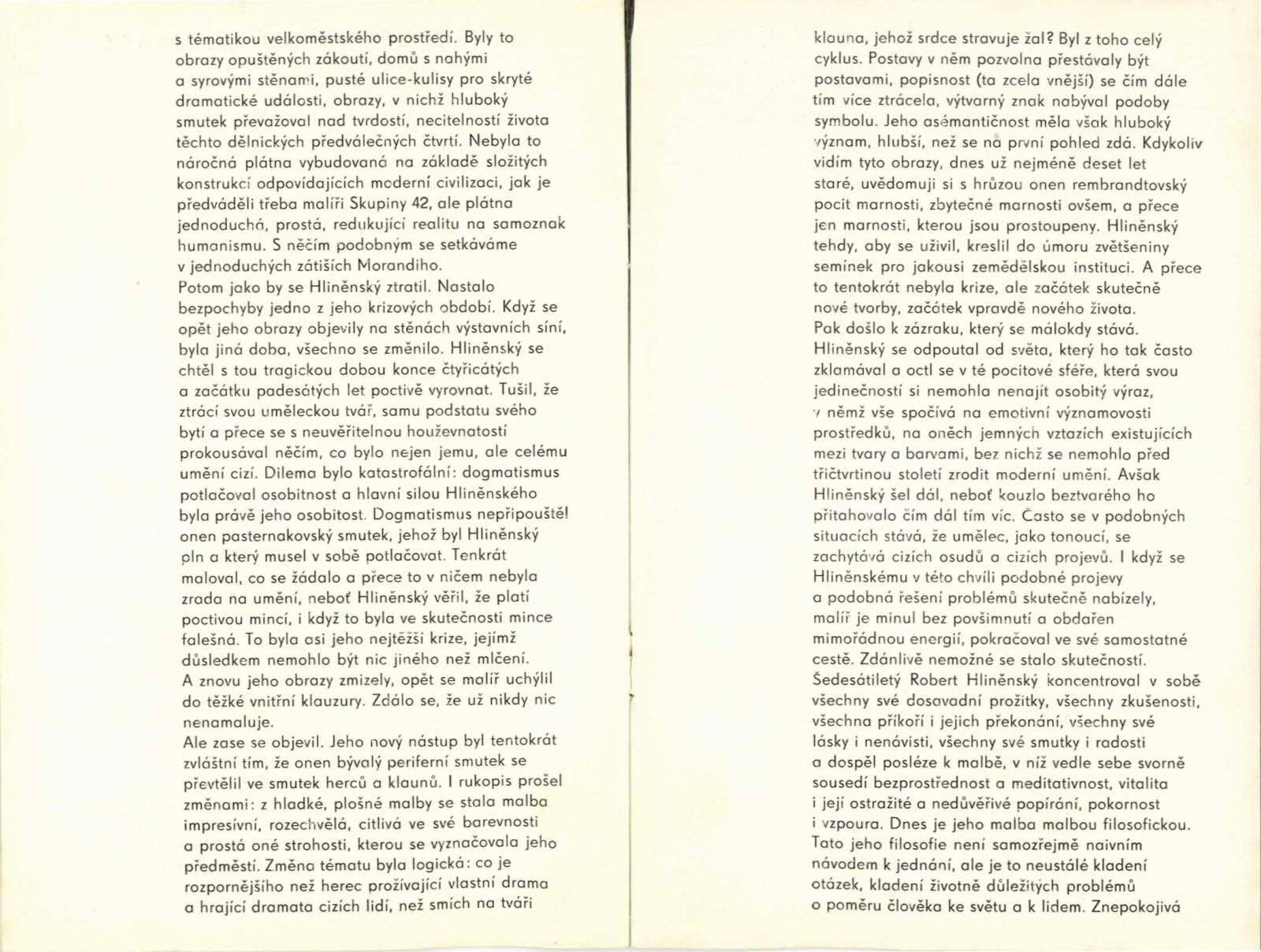 s tématikou velkoměstského prostředí. Byly to obrazy opuštěných zákoutí, domů s nahými a syrovými stěnami, pusté ulice-kulisy pro skryté dramatické události, obrazy, v nichž hluboký smutek převažoval nad tvrdostí, necitelností života těchto dělnických předválečných čtvrtí. Nebyla to náročná plátna vybudovaná na základě složitých konstrukcí odpovídajících moderní civilizaci, jak je předváděli třeba malíři Skupiny 42, ale plátna jednoduchá, prostá, redukující realitu na samoznak humanismu. S něčím podobným se setkáváme v jednoduchých zátiších Morandiho.
Potom jako by se Hliněnský ztratil. Nastalo bezpochyby jedno z jeho krizových období. Když se opět jeho obrazy objevily na stěnách výstavních síní, byla jiná doba, všechno se změnilo. Hliněnský se chtěl s tou tragickou dobou konce čtyřicátých a začátku padesátých let poctivě vyrovnat. Tušil, že ztrácí svou uměleckou tvář, samu podstatu svého bytí a přece se s neuvěřitelnou houževnatostí prokousával něčím, co bylo nejen jemu, ale celému umění cizí. Dilema bylo katastrofální: dogmatismus potlačoval osobitnost a hlavní silou Hliněnského byla právě jeho osobitost. Dogmatismus nepřipouštěl onen pasternakovský smutek, jehož byl Hliněnský pln a který musel v sobě potlačovat. Tenkrát maloval, co se žádalo a přece to v ničem nebyla zrada na umění, neboť Hliněnský věřil, že platí poctivou mincí, i když to byla ve skutečnosti mince falešná. To byla asi jeho nejtěžší krize, jejímž důsledkem nemohlo být nic jiného než mlčení.
A znovu jeho obrazy zmizely, opět se malíř uchýlil do těžké vnitřní klauzury. Zdálo se, že už nikdy nic nenamaluje.
Ale zase se objevil. Jeho nový nástup byl tentokrát zvláštní tím, že onen bývalý periferní smutek se převtělil ve smutek herců a klaunů. I rukopis prošel změnami: z hladké, plošné malby se stala malba impresívní, rozechvělá, citlivá ve své barevnosti a prostá oné strohosti, kterou se vyznačovala jeho předměstí. Změna tématu byla logická: co je rozpornějšího než herec prožívající vlastní drama a hrající dramata cizích lidí, než smích na tváři klauna, jehož srdce stravuje žal? Byl z toho celý cyklus. Postavy v něm pozvolna přestávaly být postavami, popisnost (ta zcela vnější) se čím dále tím více ztrácela, výtvarný znak nabýval podoby symbolu. Jeho asémantičnost měla však hluboký význam, hlubší, než se na první pohled zdá. Kdykoliv vidím tyto obrazy, dnes už nejméně deset let staré, uvědomuji si s hrůzou onen rembrandtovský pocit marnosti, zbytečné marnosti ovšem, a přece jen marnosti, kterou jsou prostoupeny. Hliněnský tehdy, aby se uživil, kreslil do úmoru zvětšeniny semínek pro jakousi zemědělskou instituci. A přece to tentokrát nebyla krize, ale začátek skutečně nové tvorby, začátek vpravdě nového života.
Pak došlo k zázraku, který se málokdy stává. Hliněnský se odpoutal od světa, který ho tak často zklamával a octl se v té pocitové sféře, která svou jedinečností si nemohla nenajít osobitý výraz, v němž vše spočívá na emotivní významovosti prostředků, na oněch jemných vztazích existujících mezi tvary a barvami, bez nichž se nemohlo před třičtvrtinou století zrodit moderní umění. Avšak Hliněnský šel dál, neboť kouzlo beztvarého ho přitahovalo čím dál tím víc. Často se v podobných situacích stává, že umělec, jako tonoucí, se zachytává cizích osudů a cizích projevů. I když se Hliněnskému v této chvíli podobné projevy a podobná řešení problémů skutečně nabízely, malíř je minul bez povšimnutí a obdařen mimořádnou energií, pokračoval ve své samostatné cestě. Zdánlivě nemožné se stalo skutečností.
Šedesátiletý Robert Hliněnský koncentroval v sobě všechny své dosavadní prožitky, všechny zkušenosti, všechna příkoří i jejich překonání, všechny své lásky i nenávisti, všechny své smutky i radosti a dospěl posléze k malbě, v níž vedle sebe svorně sousedí bezprostřednost a meditativnost, vitalita i její ostražité a nedůvěřivé popírání, pokornost i vzpoura. Dnes je jeho malba malbou filosofickou. Tato jeho filosofie není samozřejmě naivním návodem k jednání, ale je to neustálé kladení otázek, kladení životně důležitých problémů o poměru člověka ke světu a k lidem. Znepokojivá